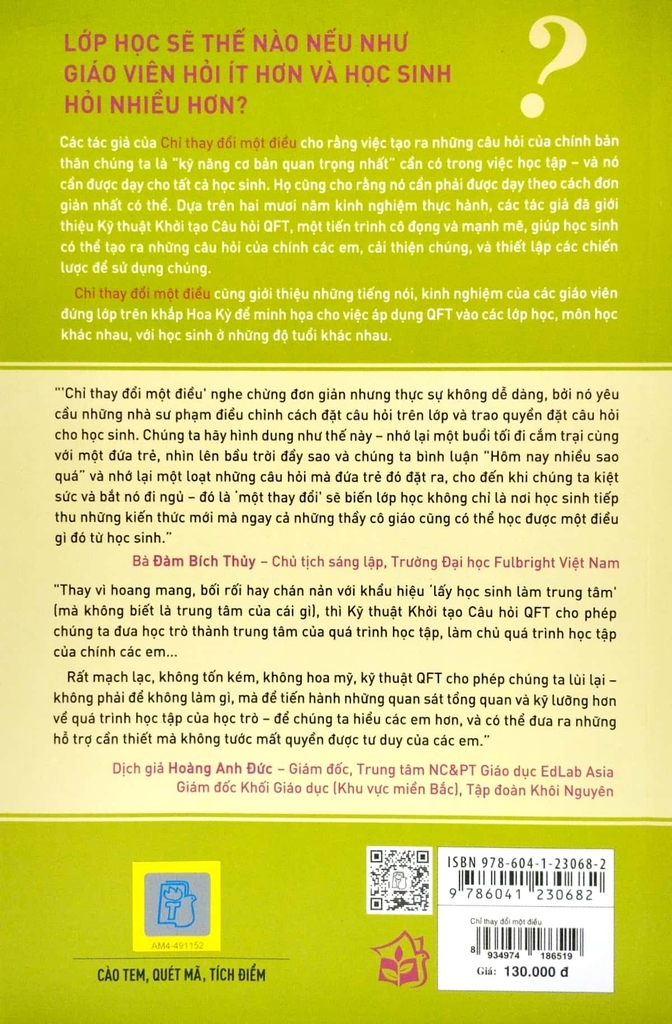 LỚP HỌC SẼ THẾ NÀO NẾU NHƯ GIÁO VIÊN HỎI ÍT HƠN VÀ HỌC SINH HỎI NHIỀU HƠN?

?

Các tác giả của Chỉ thay đổi một điều cho rằng việc tạo ra những câu hỏi của chính bản thân chúng ta là "kỹ năng cơ bản quan trọng nhất" cần có trong việc học tập – và nó cần được dạy cho tất cả học sinh. Họ cũng cho rằng nó cần phải được dạy theo cách đơn giản nhất có thể. Dựa trên hai mươi năm kinh nghiệm thực hành, các tác giả đã giới thiệu Kỹ thuật Khởi tạo Câu hỏi QFT, một tiến trình cô đọng và mạnh mẽ, giúp học sinh có thể tạo ra những câu hỏi của chính các em, cải thiện chúng, và thiết lập các chiến lược để sử dụng chúng.

Chỉ thay đổi một điều cũng giới thiệu những tiếng nói, kinh nghiệm của các giáo viên đứng lớp trên khắp Hoa Kỳ để minh họa cho việc áp dụng QFT vào các lớp học, môn học khác nhau, với học sinh ở những độ tuổi khác nhau.

"'Chỉ thay đổi một điều' nghe chừng đơn giản nhưng thực sự không dễ dàng, bởi nó yêu cầu những nhà sư phạm điều chỉnh cách đặt câu hỏi trên lớp và trao quyền đặt câu hỏi cho học sinh. Chúng ta hãy hình dung như thế này – nhớ lại một buổi tối đi cắm trại cùng với một đứa trẻ, nhìn lên bầu trời đầy sao và chúng ta bình luận "Hôm nay nhiều sao quá" và nhớ lại một loạt những câu hỏi mà đứa trẻ đó đặt ra, cho đến khi chúng ta kiệt sức và bắt nó đi ngủ – đó là 'một thay đổi' sẽ biến lớp học không chỉ là nơi học sinh tiếp thu những kiến thức mới mà ngay cả những thầy cô giáo cũng có thể học được một điều gì đó từ học sinh."

Bà Đàm Bích Thủy – Chủ tịch sáng lập, Trường Đại học Fulbright Việt Nam

"Thay vì hoang mang, bối rối hay chán nản với khẩu hiệu 'lấy học sinh làm trung tâm' (mà không biết là trung tâm của cái gì), thì Kỹ thuật Khởi tạo Câu hỏi QFT cho phép chúng ta đưa học trò thành trung tâm của quá trình học tập, làm chủ quá trình học tập của chính các em...

Rất mạch lạc, không tốn kém, không hoa mỹ, kỹ thuật QFT cho phép chúng ta lùi lại – không phải để không làm gì, mà để tiến hành những quan sát tổng quan và kỹ lưỡng hơn về quá trình học tập của học trò – để chúng ta hiểu các em hơn, và có thể đưa ra những hỗ trợ cần thiết mà không tước mất quyền được tư duy của các em."

Dịch giả Hoàng Anh Đức – Giám đốc, Trung tâm NC&PT Giáo dục EdLab Asia
Giám đốc Khối Giáo dục (Khu vực miền Bắc), Tập đoàn Khôi Nguyên

AM4-491152

CÀO TEM, QUÉT MÃ, TÍCH ĐIỂM

ISBN 978-604-1-23068-2
9 786041 230682

Chỉ thay đổi một điều
8 934974 186519
Giá: 130.000 đ